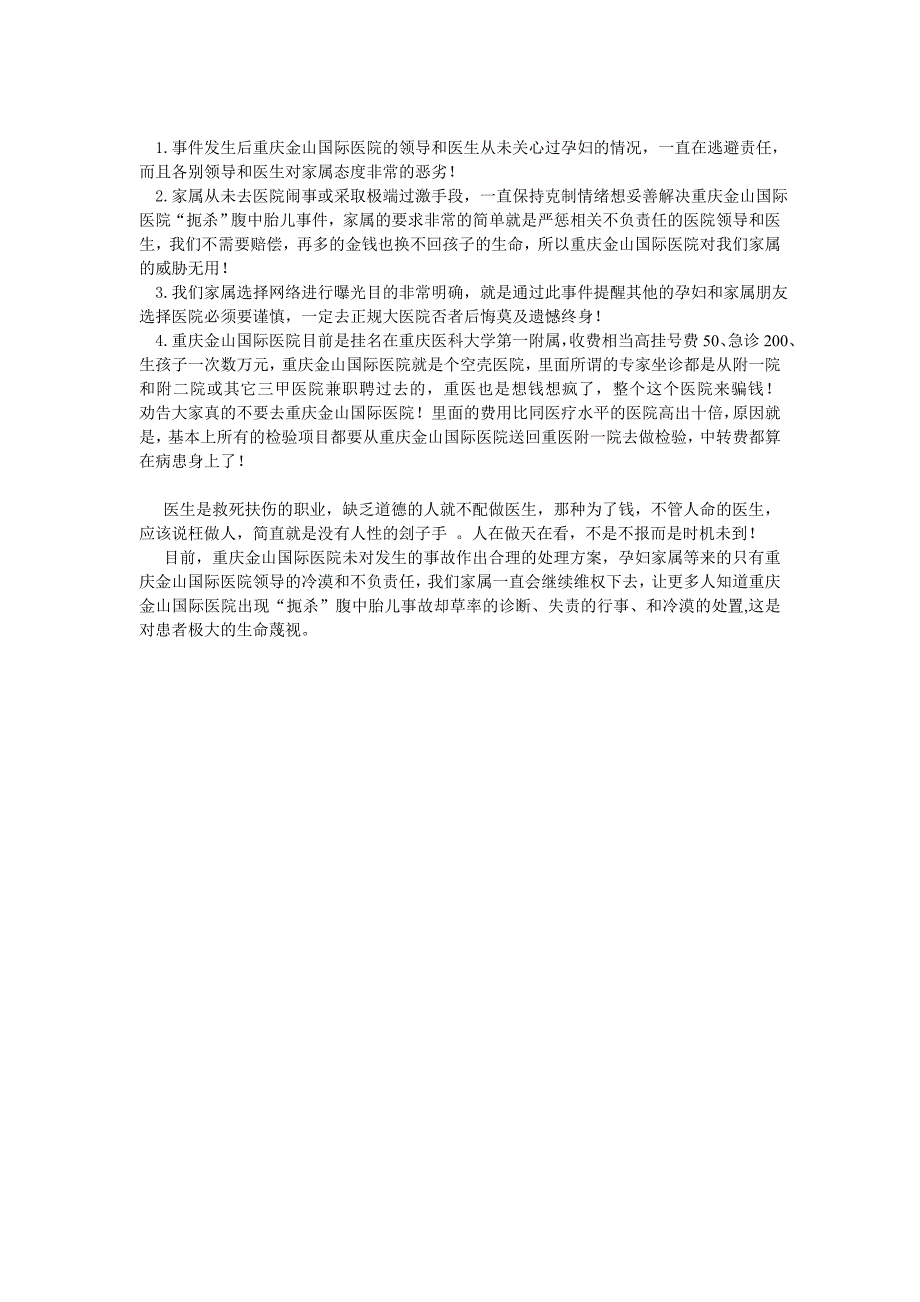 1. 事件发生后重庆金山国际医院的领导和医生从未关心过孕妇的情况，一直在逃避责任，而且各别领导和医生对家属态度非常的恶劣！

2. 家属从未去医院闹事或采取极端过激手段，一直保持克制情绪想妥善解决重庆金山国际医院“扼杀”腹中胎儿事件，家属的要求非常的简单就是严惩相关不负责任的医院领导和医生，我们不需要赔偿，再多的金钱也换不回孩子的生命，所以重庆金山国际医院对我们家属的威胁无用！

3. 我们家属选择网络进行曝光目的非常明确，就是通过此事件提醒其他的孕妇和家属朋友选择医院必须要谨慎，一定去正规大医院否者后悔莫及遗憾终身！

4. 重庆金山国际医院目前是挂名在重庆医科大学第一附属，收费相当高挂号费 50、急诊 200、生孩子一次数万元，重庆金山国际医院就是个空壳医院，里面所谓的专家坐诊都是从附一院和附二院或其它三甲医院兼职聘过去的，重医也是想钱想疯了，整个这个医院来骗钱！劝告大家真的不要去重庆金山国际医院！里面的费用比同医疗水平的医院高出十倍，原因就是，基本上所有的检验项目都要从重庆金山国际医院送回重医附一院去做检验，中转费都算在病患身上了！

医生是救死扶伤的职业，缺乏道德的人就不配做医生，那种为了钱，不管人命的医生，应该说枉做人，简直就是没有人性的刽子手 。人在做天在看，不是不报而是时机未到！

目前，重庆金山国际医院未对发生的事故作出合理的处理方案，孕妇家属等来的只有重庆金山国际医院领导的冷漠和不负责任，我们家属一直会继续维权下去，让更多人知道重庆金山国际医院出现“扼杀”腹中胎儿事故却草率的诊断、失责的行事、和冷漠的处置,这是对患者极大的生命蔑视。